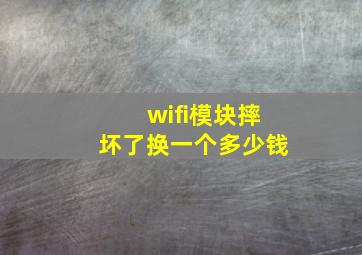 wifi模块摔坏了换一个多少钱